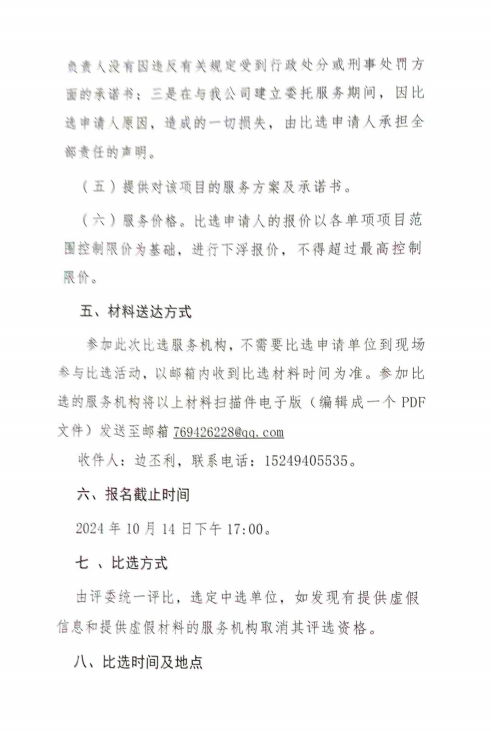 负责人没有因违反有关规定受到行政处分或刑事处罚方面的承诺书；三是在与我公司建立委托服务期间，因比选申请人原因，造成的一切损失，由比选申请人承担全部责任的声明。

（五）提供对该项目的服务方案及承诺书。

（六）服务价格。比选申请人的报价以各单项项目范围控制限价为基础，进行下浮报价，不得超过最高控制限价。

五、材料送达方式

参加此次比选服务机构，不需要比选申请单位到现场参与比选活动，以邮箱内收到比选材料时间为准。参加比选的服务机构将以上材料扫描件电子版（编辑成一个 PDF 文件）发送至邮箱 769426228@qq.com

收件人：边丕利，联系电话：15249405535。

六、报名截止时间

2024 年 10 月 14 日下午 17:00。

七 、比选方式

由评委统一评比，选定中选单位，如发现有提供虚假信息和提供虚假材料的服务机构取消其评选资格。

八、比选时间及地点